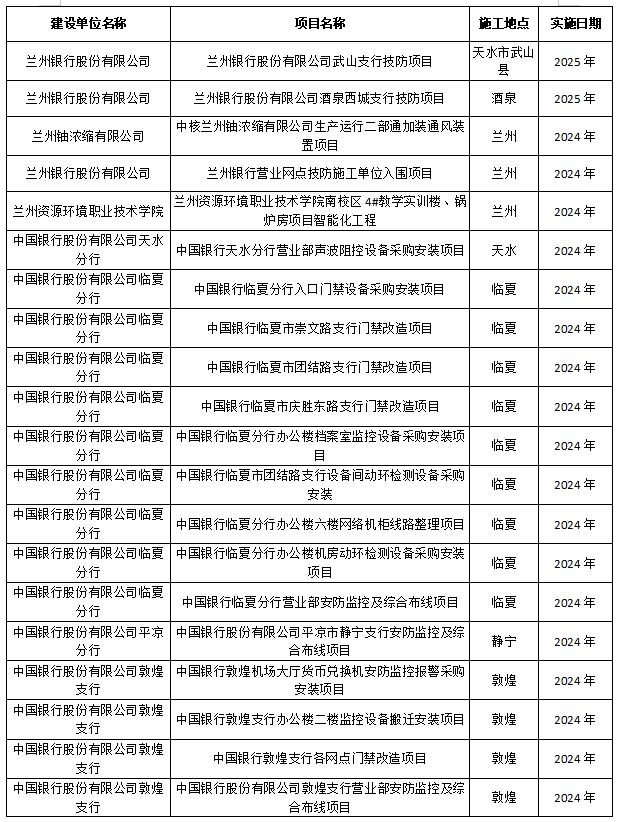 | 建设单位名称 | 项目名称 | 施工地点 | 实施日期 |
|---|---|---|---|
| 兰州银行股份有限公司 | 兰州银行股份有限公司武山支行技防项目 | 天水市武山县 | 2025 年 |
| 兰州银行股份有限公司 | 兰州银行股份有限公司酒泉西城支行技防项目 | 酒泉 | 2025 年 |
| 兰州铀浓缩有限公司 | 中核兰州铀浓缩有限公司生产运行二部通加装通风装置项目 | 兰州 | 2024 年 |
| 兰州银行股份有限公司 | 兰州银行营业网点技防施工单位入围项目 | 兰州 | 2024 年 |
| 兰州资源环境职业技术学院 | 兰州资源环境职业技术学院南校区 4#教学实训楼、锅炉房项目智能化工程 | 兰州 | 2024 年 |
| 中国银行股份有限公司天水分行 | 中国银行天水分行营业部声波阻控设备采购安装项目 | 天水 | 2024 年 |
| 中国银行股份有限公司临夏分行 | 中国银行临夏分行入口门禁设备采购安装项目 | 临夏 | 2024 年 |
| 中国银行股份有限公司临夏分行 | 中国银行临夏市崇文路支行门禁改造项目 | 临夏 | 2024 年 |
| 中国银行股份有限公司临夏分行 | 中国银行临夏市团结路支行门禁改造项目 | 临夏 | 2024 年 |
| 中国银行股份有限公司临夏分行 | 中国银行临夏市庆胜东路支行门禁改造项目 | 临夏 | 2024 年 |
| 中国银行股份有限公司临夏分行 | 中国银行临夏分行办公楼档案室监控设备采购安装项目 | 临夏 | 2024 年 |
| 中国银行股份有限公司临夏分行 | 中国银行临夏市团结路支行设备间动环检测设备采购安装 | 临夏 | 2024 年 |
| 中国银行股份有限公司临夏分行 | 中国银行临夏分行办公楼六楼网络机柜线路整理项目 | 临夏 | 2024 年 |
| 中国银行股份有限公司临夏分行 | 中国银行临夏分行办公楼机房动环检测设备采购安装项目 | 临夏 | 2024 年 |
| 中国银行股份有限公司临夏分行 | 中国银行临夏分行营业部安防监控及综合布线项目 | 临夏 | 2024 年 |
| 中国银行股份有限公司平凉分行 | 中国银行股份有限公司平凉市静宁支行安防监控及综合布线项目 | 静宁 | 2024 年 |
| 中国银行股份有限公司敦煌支行 | 中国银行敦煌机场大厅货币兑换机安防监控报警采购安装项目 | 敦煌 | 2024 年 |
| 中国银行股份有限公司敦煌支行 | 中国银行敦煌支行办公楼二楼监控设备搬迁安装项目 | 敦煌 | 2024 年 |
| 中国银行股份有限公司敦煌支行 | 中国银行敦煌支行各网点门禁改造项目 | 敦煌 | 2024 年 |
| 中国银行股份有限公司敦煌支行 | 中国银行股份有限公司敦煌支行营业部安防监控及综合布线项目 | 敦煌 | 2024 年 |